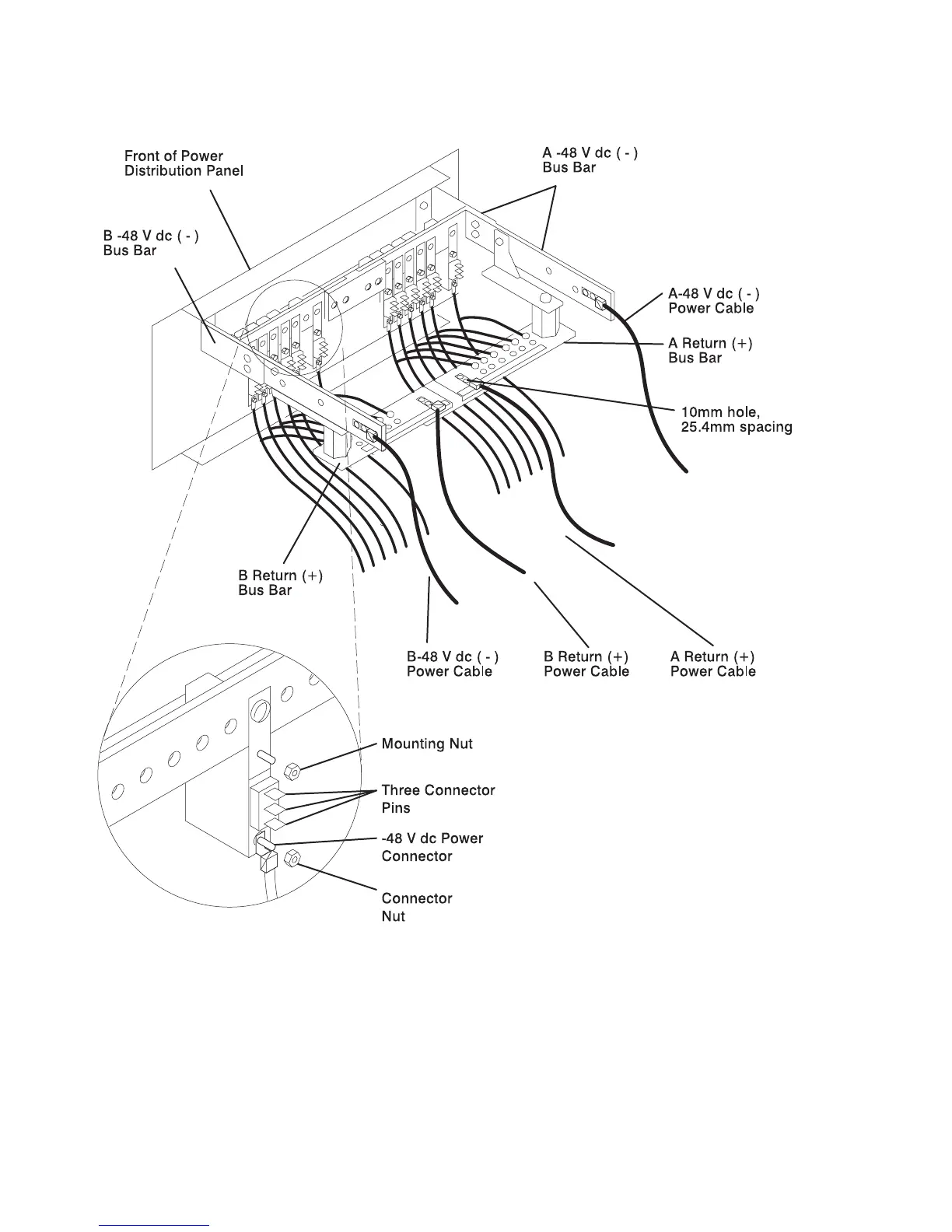 Front of Power Distribution Panel

A -48 V dc ( - ) Bus Bar

B -48 V dc ( - ) Bus Bar

A-48 V dc ( - ) Power Cable

A Return (+) Bus Bar

10mm hole, 25.4mm spacing

B Return (+) Bus Bar

B-48 V dc ( - ) Power Cable

B Return (+) Power Cable

A Return (+) Power Cable

Mounting Nut

Three Connector Pins

-48 V dc Power Connector

Connector Nut